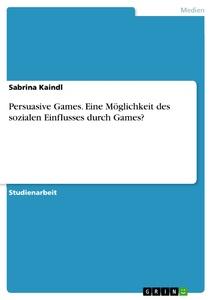 Medien

Sabrina Kaindl

Persuasive Games. Eine Möglichkeit des sozialen Einflusses durch Games?

Studienarbeit

GRIN